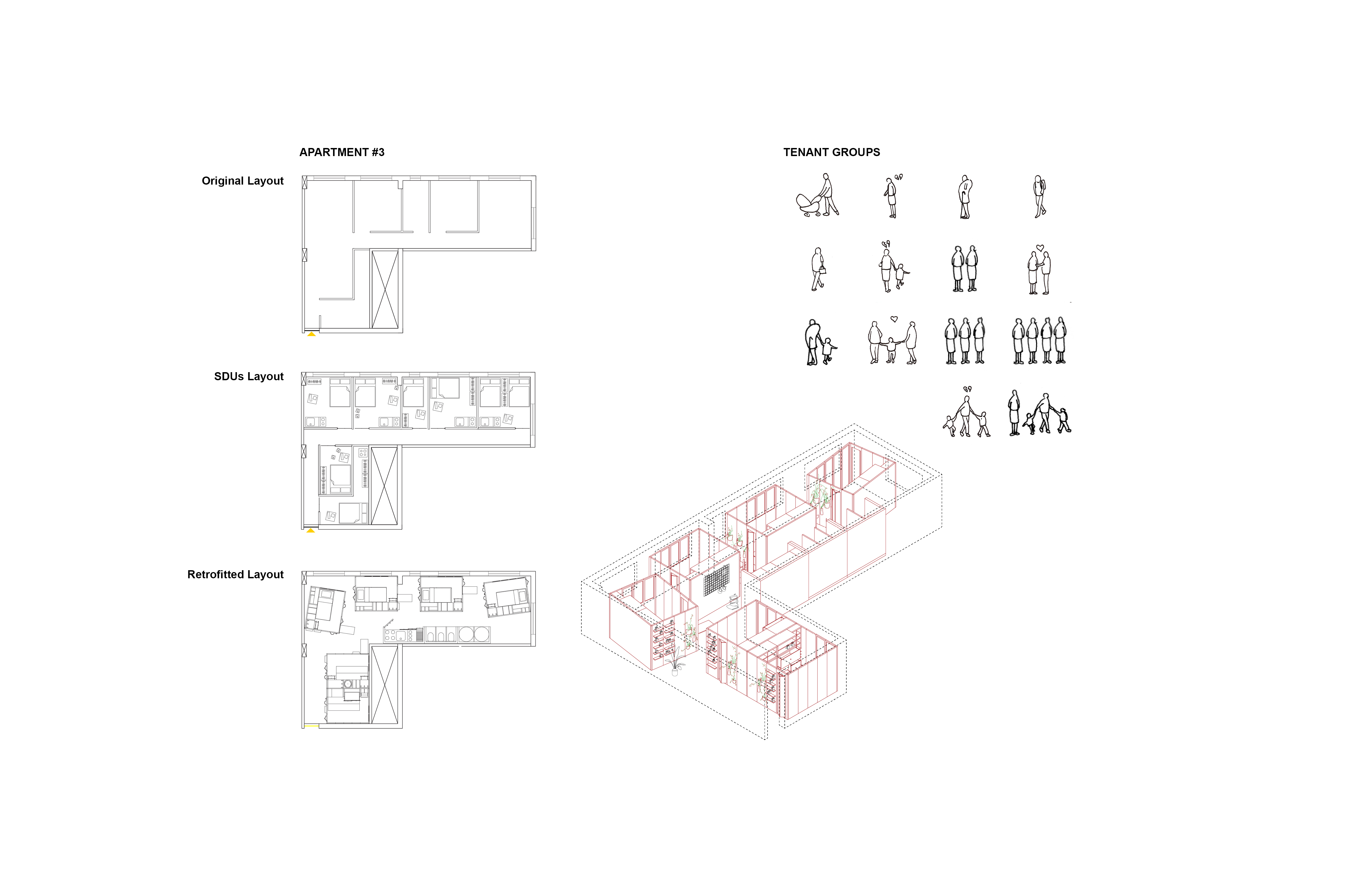 APARTMENT #3

Original Layout

SDUs Layout

Retrofitted Layout

TENANT GROUPS